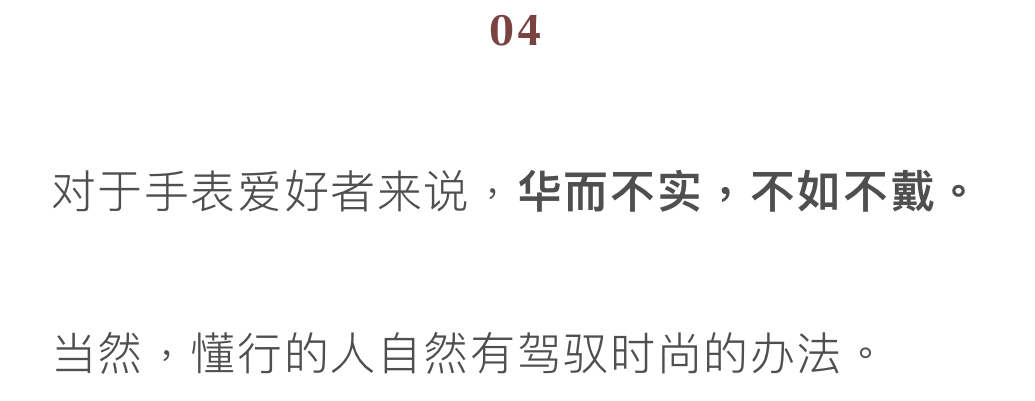 04

对于手表爱好者来说，华而不实，不如不戴。

当然，懂行的人自然有驾驭时尚的办法。